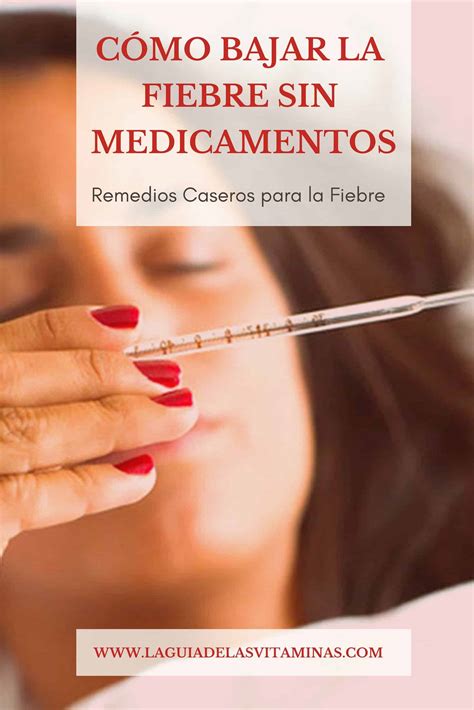 CÓMO BAJAR LA FIEBRE SIN MEDICAMENTOS

Remedios Caseros para la Fiebre

WWW.LAGUIADELASVITAMINAS.COM